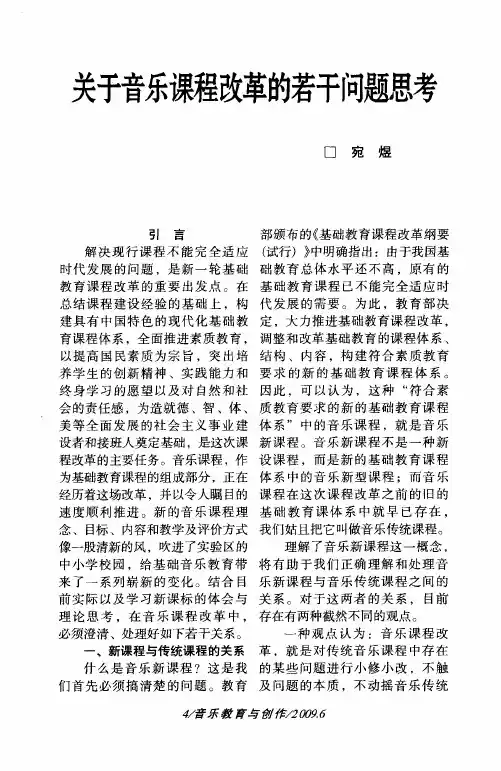 关于音乐课程改革的若干问题思考

□ 宛 煜

引 言

解决现行课程不能完全适应时代发展的问题，是新一轮基础教育课程改革的重要出发点。在总结课程建设经验的基础上，构建具有中国特色的现代化基础教育课程体系，全面推进素质教育，以提高国民素质为宗旨，突出培养学生的创新精神、实践能力和终身学习的愿望以及对自然和社会的责任感，为造就德、智、体、美等全面发展的社会主义事业建设者和接班人奠定基础，是这次课程改革的主要任务。音乐课程，作为基础教育课程的组成部分，正在经历着这场改革，并以令人瞩目的速度顺利推进。新的音乐课程理念、目标、内容和教学及评价方式像一股清新的风，吹进了实验区的中小学校园，给基础音乐教育带来了一系列崭新的变化。结合目前实际以及学习新课标的体会与理论思考，在音乐课程改革中，必须澄清、处理好如下若干关系。

一、新课程与传统课程的关系

什么是音乐新课程？这是我们首先必须搞清楚的问题。教育部颁布的《基础教育课程改革纲要（试行）》中明确指出：由于我国基础教育总体水平还不高，原有的基础教育课程已不能完全适应时代发展的需要。为此，教育部决定，大力推进基础教育课程改革，调整和改革基础教育的课程体系、结构、内容，构建符合素质教育要求的新的基础教育课程体系。因此，可以认为，这种“符合素质教育要求的新的基础教育课程体系”中的音乐课程，就是音乐新课程。音乐新课程不是一种新设课程，而是新的基础教育课程体系中的音乐新型课程；而音乐课程在这次课程改革之前的旧的基础教育课体系中就早已存在，我们姑且把它叫做音乐传统课程。

理解了音乐新课程这一概念，将有助于我们正确理解和处理音乐新课程与音乐传统课程之间的关系。对于这两者的关系，目前存在有两种截然不同的观点。

一种观点认为：音乐课程改革，就是对传统音乐课程中存在的某些问题进行小修小改，不触及问题的本质，不动摇音乐传统

4/音乐教育与创作/2009.6